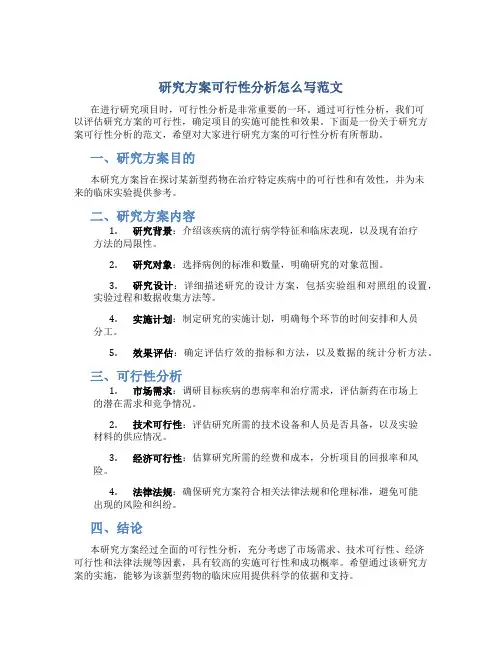 研究方案可行性分析怎么写范文

在进行研究项目时，可行性分析是非常重要的一环。通过可行性分析，我们可以评估研究方案的可行性，确定项目的实施可能性和效果。下面是一份关于研究方案可行性分析的范文，希望对大家进行研究方案的可行性分析有所帮助。

一、研究方案目的

本研究方案旨在探讨某新型药物在治疗特定疾病中的可行性和有效性，并为未来的临床实验提供参考。

二、研究方案内容

1. 研究背景：介绍该疾病的流行病学特征和临床表现，以及现有治疗方法的局限性。

2. 研究对象：选择病例的标准和数量，明确研究的对象范围。

3. 研究设计：详细描述研究的设计方案，包括实验组和对照组的设置，实验过程和数据收集方法等。

4. 实施计划：制定研究的实施计划，明确每个环节的时间安排和人员分工。

5. 效果评估：确定评估疗效的指标和方法，以及数据的统计分析方法。

三、可行性分析

1. 市场需求：调研目标疾病的患病率和治疗需求，评估新药在市场上的潜在需求和竞争情况。

2. 技术可行性：评估研究所需的技术设备和人员是否具备，以及实验材料的供应情况。

3. 经济可行性：估算研究所需的经费和成本，分析项目的回报率和风险。

4. 法律法规：确保研究方案符合相关法律法规和伦理标准，避免可能出现的风险和纠纷。

四、结论

本研究方案经过全面的可行性分析，充分考虑了市场需求、技术可行性、经济可行性和法律法规等因素，具有较高的实施可行性和成功概率。希望通过该研究方案的实施，能够为该新型药物的临床应用提供科学的依据和支持。